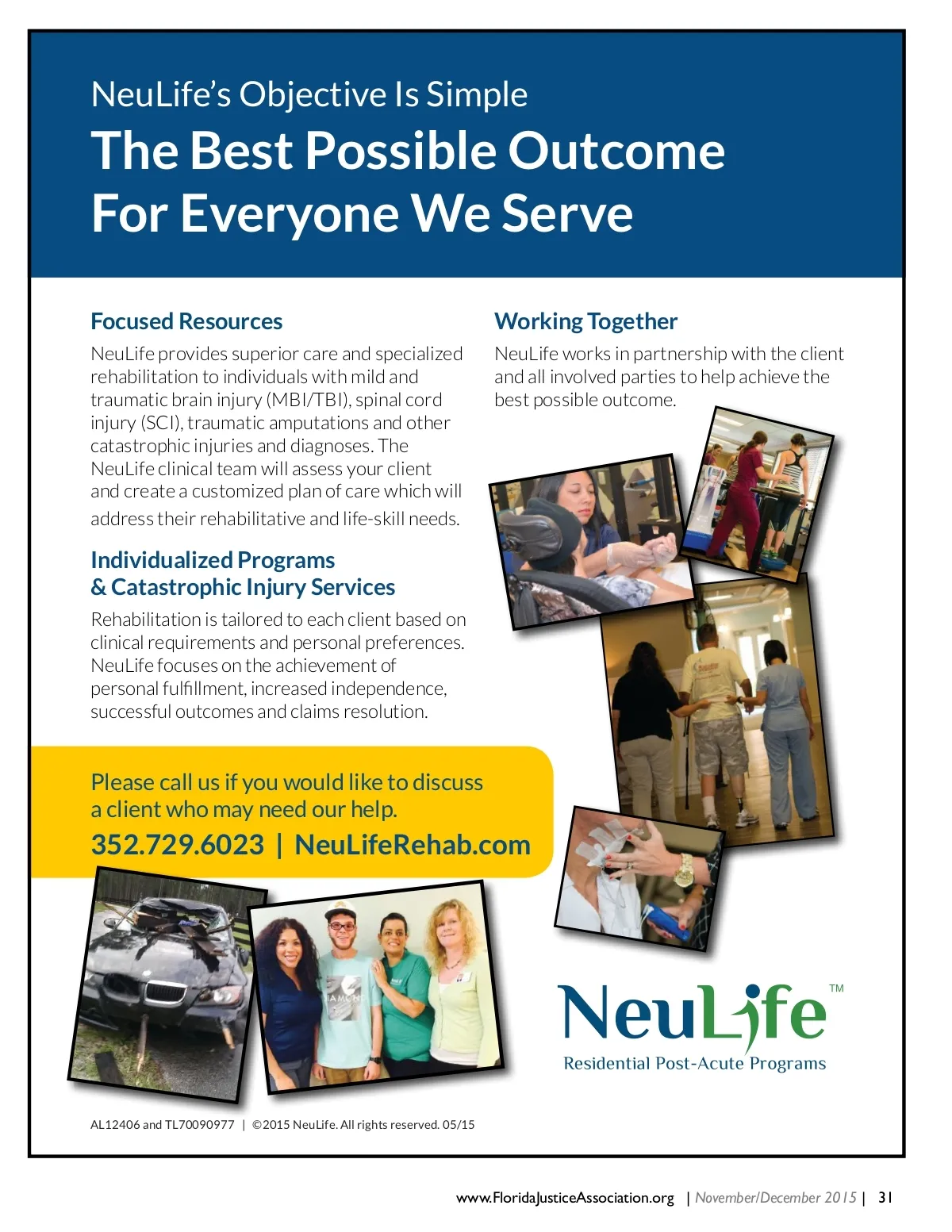 NeuLife's Objective Is Simple

The Best Possible Outcome For Everyone We Serve

Focused Resources

NeuLife provides superior care and specialized rehabilitation to individuals with mild and traumatic brain injury (MBI/TBI), spinal cord injury (SCI), traumatic amputations and other catastrophic injuries and diagnoses. The NeuLife clinical team will assess your client and create a customized plan of care which will address their rehabilitative and life-skill needs.

Individualized Programs & Catastrophic Injury Services

Rehabilitation is tailored to each client based on clinical requirements and personal preferences. NeuLife focuses on the achievement of personal fulfillment, increased independence, successful outcomes and claims resolution.

Working Together

NeuLife works in partnership with the client and all involved parties to help achieve the best possible outcome.

Please call us if you would like to discuss a client who may need our help.

352.729.6023 | NeuLifeRehab.com

NeuLife™

Residential Post-Acute Programs

AL12406 and TL70090977 | ©2015 NeuLife. All rights reserved. 05/15

www.FloridaJusticeAssociation.org | November/December 2015 | 31